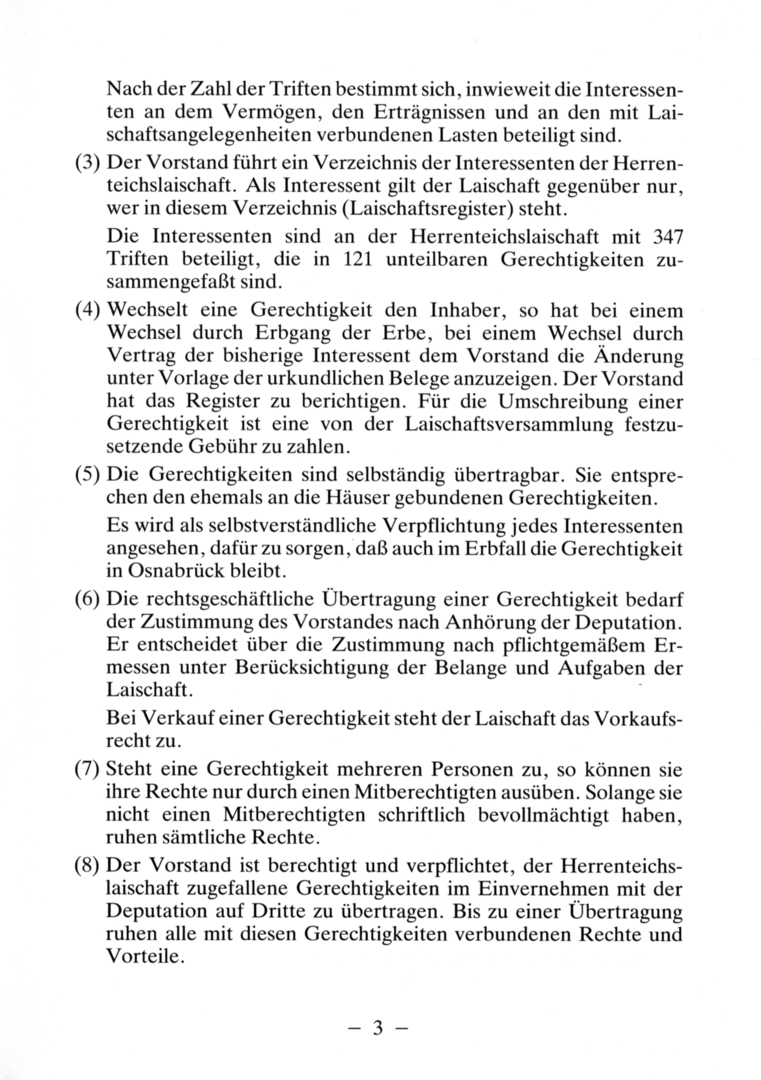 Nach der Zahl der Triften bestimmt sich, inwieweit die Interessenten an dem Vermögen, den Erträgnissen und an den mit Laischaftsangelegenheiten verbundenen Lasten beteiligt sind.

(3) Der Vorstand führt ein Verzeichnis der Interessenten der Herrenteichslaischaft. Als Interessent gilt der Laischaft gegenüber nur, wer in diesem Verzeichnis (Laischaftsregister) steht.

Die Interessenten sind an der Herrenteichslaischaft mit 347 Triften beteiligt, die in 121 unteilbaren Gerechtigkeiten zusammengefaßt sind.

(4) Wechselt eine Gerechtigkeit den Inhaber, so hat bei einem Wechsel durch Erbgang der Erbe, bei einem Wechsel durch Vertrag der bisherige Interessent dem Vorstand die Änderung unter Vorlage der urkundlichen Belege anzuzeigen. Der Vorstand hat das Register zu berichtigen. Für die Umschreibung einer Gerechtigkeit ist eine von der Laischaftsversammlung festzusetzende Gebühr zu zahlen.

(5) Die Gerechtigkeiten sind selbständig übertragbar. Sie entsprechen den ehemals an die Häuser gebundenen Gerechtigkeiten.

Es wird als selbstverständliche Verpflichtung jedes Interessenten angesehen, dafür zu sorgen, daß auch im Erbfall die Gerechtigkeit in Osnabrück bleibt.

(6) Die rechtsgeschäftliche Übertragung einer Gerechtigkeit bedarf der Zustimmung des Vorstandes nach Anhörung der Deputation. Er entscheidet über die Zustimmung nach pflichtgemäßem Ermessen unter Berücksichtigung der Belange und Aufgaben der Laischaft.

Bei Verkauf einer Gerechtigkeit steht der Laischaft das Vorkaufsrecht zu.

(7) Steht eine Gerechtigkeit mehreren Personen zu, so können sie ihre Rechte nur durch einen Mitberechtigten ausüben. Solange sie nicht einen Mitberechtigten schriftlich bevollmächtigt haben, ruhen sämtliche Rechte.

(8) Der Vorstand ist berechtigt und verpflichtet, der Herrenteichslaischaft zugefallene Gerechtigkeiten im Einvernehmen mit der Deputation auf Dritte zu übertragen. Bis zu einer Übertragung ruhen alle mit diesen Gerechtigkeiten verbundenen Rechte und Vorteile.

– 3 –